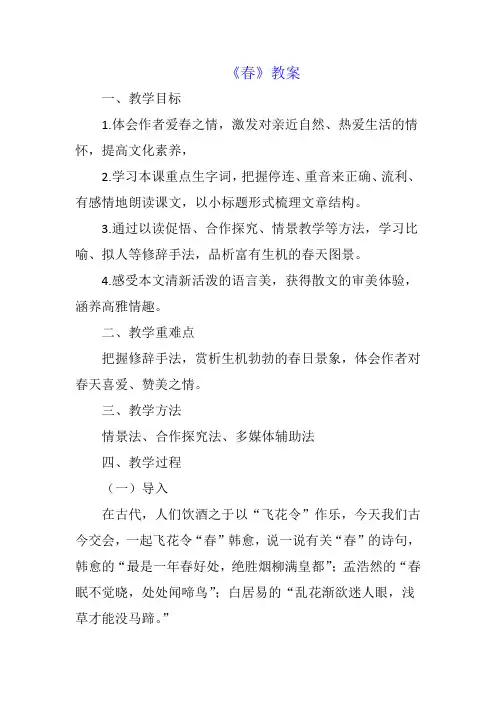 《春》教案

一、教学目标

1.体会作者爱春之情，激发对亲近自然、热爱生活的情怀，提高文化素养，

2.学习本课重点生字词，把握停连、重音来正确、流利、有感情地朗读课文，以小标题形式梳理文章结构。

3.通过以读促悟、合作探究、情景教学等方法，学习比喻、拟人等修辞手法，品析富有生机的春天图景。

4.感受本文清新活泼的语言美，获得散文的审美体验，涵养高雅情趣。

二、教学重难点

把握修辞手法，赏析生机勃勃的春日景象，体会作者对春天喜爱、赞美之情。

三、教学方法

情景法、合作探究法、多媒体辅助法

四、教学过程

（一）导入

在古代，人们饮酒之于以“飞花令”作乐，今天我们古今交会，一起飞花令“春”韩愈，说一说有关“春”的诗句，韩愈的“最是一年春好处，绝胜烟柳满皇都”；孟浩然的“春眠不觉晓，处处闻啼鸟”；白居易的“乱花渐欲迷人眼，浅草才能没马蹄。”